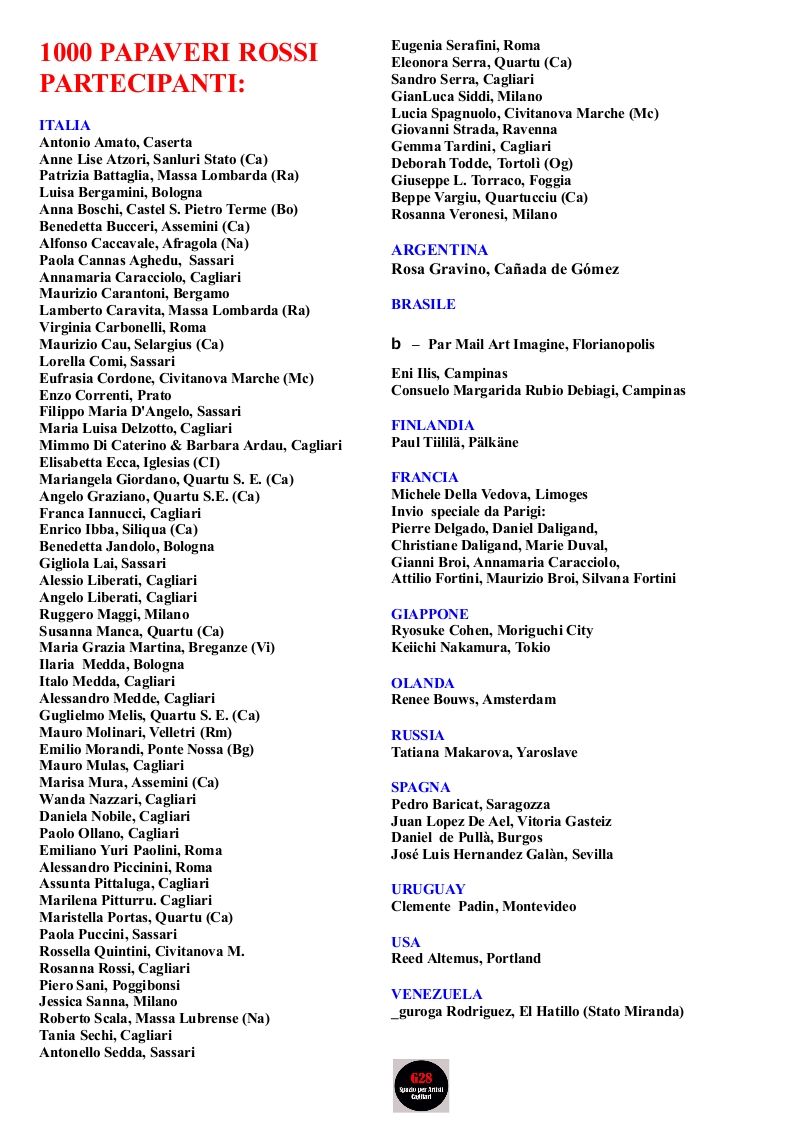 1000 PAPAVERI ROSSI PARTECIPANTI:

ITALIA
Antonio Amato, Caserta
Anne Lise Atzori, Sanluri Stato (Ca)
Patrizia Battaglia, Massa Lombarda (Ra)
Luisa Bergamini, Bologna
Anna Boschi, Castel S. Pietro Terme (Bo)
Benedetta Bucceri, Assemini (Ca)
Alfonso Caccavale, Afragola (Na)
Paola Cannas Aghedu, Sassari
Annamaria Caracciolo, Cagliari
Maurizio Carantoni, Bergamo
Lamberto Caravita, Massa Lombarda (Ra)
Virginia Carbonelli, Roma
Maurizio Cau, Selargius (Ca)
Lorella Comi, Sassari
Eufrasia Cordone, Civitanova Marche (Mc)
Enzo Correnti, Prato
Filippo Maria D'Angelo, Sassari
Maria Luisa Delzotto, Cagliari
Mimmo Di Caterino & Barbara Ardau, Cagliari
Elisabetta Ecca, Iglesias (CI)
Mariangela Giordano, Quartu S. E. (Ca)
Angelo Graziano, Quartu S.E. (Ca)
Franca Iannucci, Cagliari
Enrico Ibba, Siliqua (Ca)
Benedetta Jandolo, Bologna
Gigliola Lai, Sassari
Alessio Liberati, Cagliari
Angelo Liberati, Cagliari
Ruggero Maggi, Milano
Susanna Manca, Quartu (Ca)
Maria Grazia Martina, Breganze (Vi)
Ilaria Medda, Bologna
Italo Medda, Cagliari
Alessandro Medde, Cagliari
Guglielmo Melis, Quartu S. E. (Ca)
Mauro Molinari, Velletri (Rm)
Emilio Morandi, Ponte Nossa (Bg)
Mauro Mulas, Cagliari
Marisa Mura, Assemini (Ca)
Wanda Nazzari, Cagliari
Daniela Nobile, Cagliari
Paolo Ollano, Cagliari
Emiliano Yuri Paolini, Roma
Alessandro Piccinini, Roma
Assunta Pittaluga, Cagliari
Marilena Pitturru. Cagliari
Maristella Portas, Quartu (Ca)
Paola Puccini, Sassari
Rossella Quintini, Civitanova M.
Rosanna Rossi, Cagliari
Piero Sani, Poggibonsi
Jessica Sanna, Milano
Roberto Scala, Massa Lubrense (Na)
Tania Sechi, Cagliari
Antonello Sedda, Sassari
Eugenia Serafini, Roma
Eleonora Serra, Quartu (Ca)
Sandro Serra, Cagliari
GianLuca Siddi, Milano
Lucia Spagnuolo, Civitanova Marche (Mc)
Giovanni Strada, Ravenna
Gemma Tardini, Cagliari
Deborah Todde, Tortolì (Og)
Giuseppe L. Torraco, Foggia
Beppe Vargiu, Quartucciu (Ca)
Rosanna Veronesi, Milano

ARGENTINA
Rosa Gravino, Cañada de Gómez

BRASILE

b – Par Mail Art Imagine, Florianopolis

Eni Ilis, Campinas
Consuelo Margarida Rubio Debiagi, Campinas

FINLANDIA
Paul Tiililä, Pälkäne

FRANCIA
Michele Della Vedova, Limoges
Invio speciale da Parigi:
Pierre Delgado, Daniel Daligand,
Christiane Daligand, Marie Duval,
Gianni Broi, Annamaria Caracciolo,
Attilio Fortini, Maurizio Broi, Silvana Fortini

GIAPPONE
Ryosuke Cohen, Moriguchi City
Keiichi Nakamura, Tokio

OLANDA
Renee Bouws, Amsterdam

RUSSIA
Tatiana Makarova, Yaroslave

SPAGNA
Pedro Baricat, Saragozza
Juan Lopez De Ael, Vitoria Gasteiz
Daniel de Pullà, Burgos
José Luis Hernandez Galàn, Sevilla

URUGUAY
Clemente Padin, Montevideo

USA
Reed Altemus, Portland

VENEZUELA
_guroga Rodriguez, El Hatillo (Stato Miranda)

628
Spazio per Artisti
Cagliari